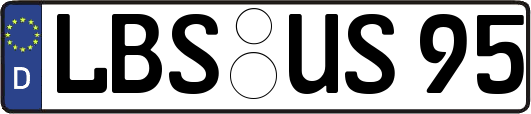 D
LBS US 95